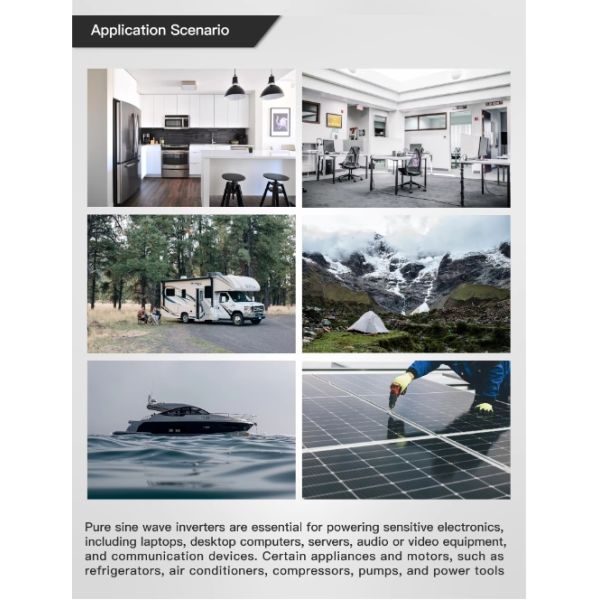 Application Scenario

Pure sine wave inverters are essential for powering sensitive electronics, including laptops, desktop computers, servers, audio or video equipment, and communication devices. Certain appliances and motors, such as refrigerators, air conditioners, compressors, pumps, and power tools